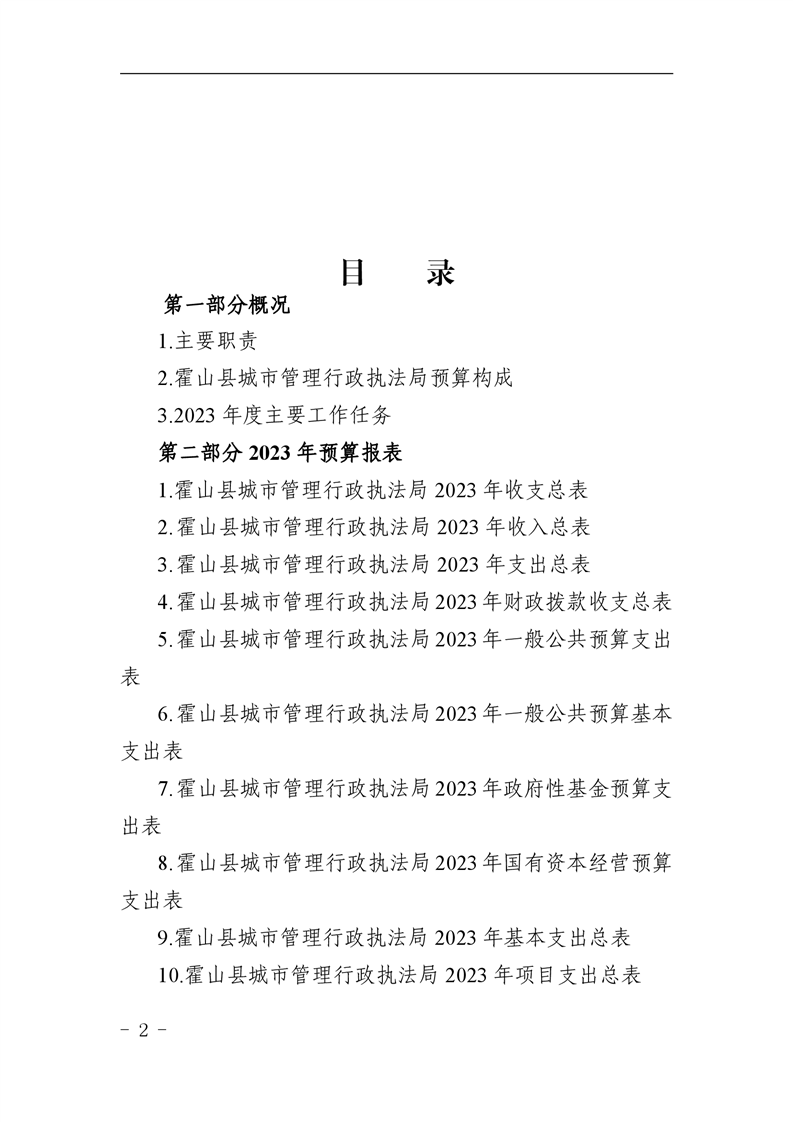 目　　录

第一部分概况

1.主要职责

2.霍山县城市管理行政执法局预算构成

3.2023 年度主要工作任务

第二部分 2023 年预算报表

1.霍山县城市管理行政执法局 2023 年收支总表

2.霍山县城市管理行政执法局 2023 年收入总表

3.霍山县城市管理行政执法局 2023 年支出总表

4.霍山县城市管理行政执法局 2023 年财政拨款收支总表

5.霍山县城市管理行政执法局 2023 年一般公共预算支出表

6.霍山县城市管理行政执法局 2023 年一般公共预算基本支出表

7.霍山县城市管理行政执法局 2023 年政府性基金预算支出表

8.霍山县城市管理行政执法局 2023 年国有资本经营预算支出表

9.霍山县城市管理行政执法局 2023 年基本支出总表

10.霍山县城市管理行政执法局 2023 年项目支出总表

－ 2 －